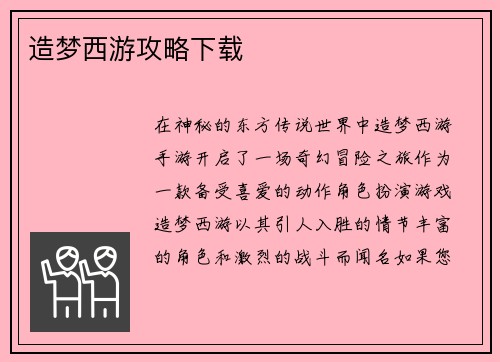 造梦西游攻略下载

在神秘的东方传说世界中造梦西游手游开启了一场奇幻冒险之旅作为一款备受喜爱的动作角色扮演游戏造梦西游以其引人入胜的情节丰富的角色和激烈的战斗而闻名如果您